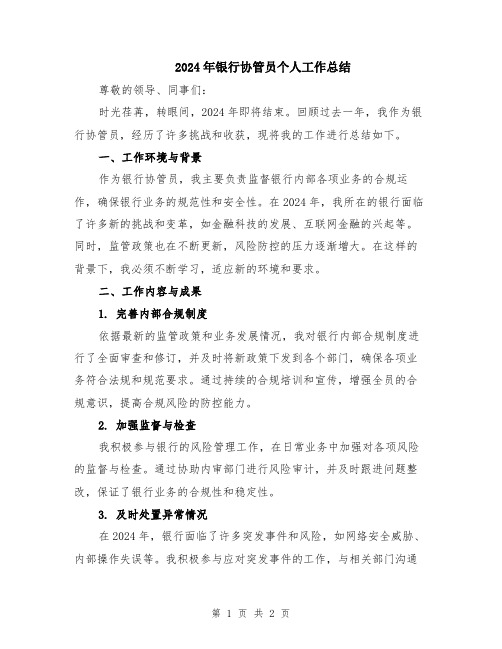 2024年银行协管员个人工作总结

尊敬的领导、同事们：

时光荏苒，转眼间，2024年即将结束。回顾过去一年，我作为银行协管员，经历了许多挑战和收获，现将我的工作进行总结如下。

一、工作环境与背景

作为银行协管员，我主要负责监督银行内部各项业务的合规运作，确保银行业务的规范性和安全性。在2024年，我所在的银行面临了许多新的挑战和变革，如金融科技的发展、互联网金融的兴起等。同时，监管政策也在不断更新，风险防控的压力逐渐增大。在这样的背景下，我必须不断学习，适应新的环境和要求。

二、工作内容与成果

1. 完善内部合规制度

依据最新的监管政策和业务发展情况，我对银行内部合规制度进行了全面审查和修订，并及时将新政策下发到各个部门，确保各项业务符合法规和规范要求。通过持续的合规培训和宣传，增强全员的合规意识，提高合规风险的防控能力。

2. 加强监督与检查

我积极参与银行的风险管理工作，在日常业务中加强对各项风险的监督与检查。通过协助内审部门进行风险审计，并及时跟进问题整改，保证了银行业务的合规性和稳定性。

3. 及时处置异常情况

在2024年，银行面临了许多突发事件和风险，如网络安全威胁、内部操作失误等。我积极参与应对突发事件的工作，与相关部门沟通

第 1 页 共 2 页